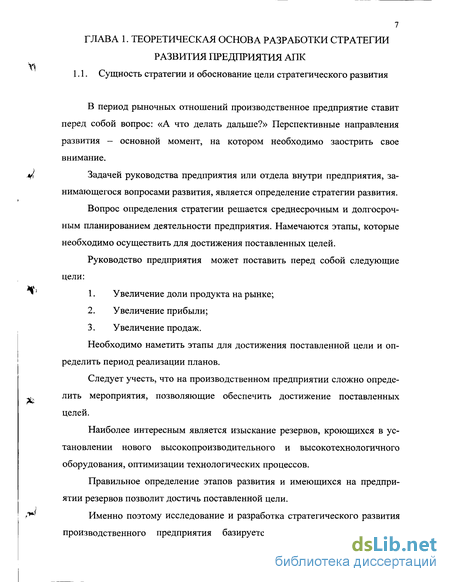 7

ГЛАВА 1. ТЕОРЕТИЧЕСКАЯ ОСНОВА РАЗРАБОТКИ СТРАТЕГИИ РАЗВИТИЯ ПРЕДПРИЯТИЯ АПК

1.1. Сущность стратегии и обоснование цели стратегического развития

В период рыночных отношений производственное предприятие ставит перед собой вопрос: «А что делать дальше?» Перспективные направления развития – основной момент, на котором необходимо заострить свое внимание.

Задачей руководства предприятия или отдела внутри предприятия, занимающегося вопросами развития, является определение стратегии развития.

Вопрос определения стратегии решается среднесрочным и долгосрочным планированием деятельности предприятия. Намечаются этапы, которые необходимо осуществить для достижения поставленных целей.

Руководство предприятия может поставить перед собой следующие цели:

1. Увеличение доли продукта на рынке;

2. Увеличение прибыли;

3. Увеличение продаж.

Необходимо наметить этапы для достижения поставленной цели и определить период реализации планов.

Следует учесть, что на производственном предприятии сложно определить мероприятия, позволяющие обеспечить достижение поставленных целей.

Наиболее интересным является изыскание резервов, кроющихся в установлении нового высокопроизводительного и высокотехнологичного оборудования, оптимизации технологических процессов.

Правильное определение этапов развития и имеющихся на предприятии резервов позволит достичь поставленной цели.

Именно поэтому исследование и разработка стратегического развития производственного предприятия базируетс

dsLib.net
библиотека диссертаций